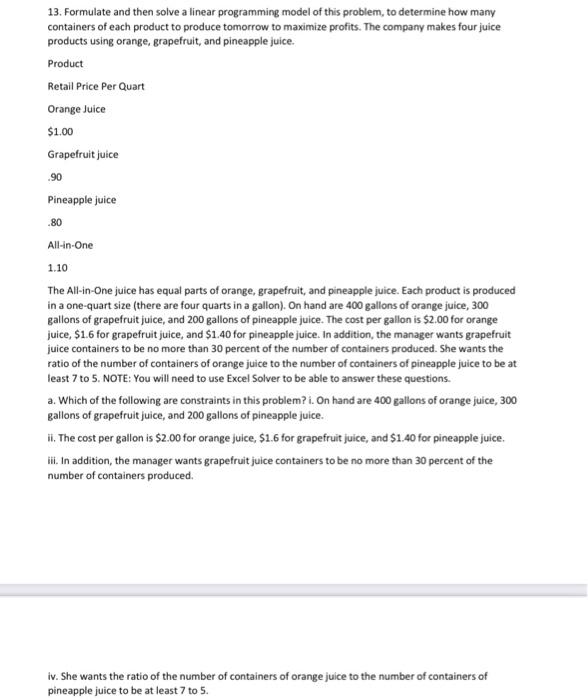 13. Formulate and then solve a linear programming model of this problem, to determine how many containers of each product to produce tomorrow to maximize profits. The company makes four juice products using orange, grapefruit, and pineapple juice.

Product

Retail Price Per Quart

Orange Juice

$1.00

Grapefruit juice

.90

Pineapple juice

.80

All-in-One

1.10

The All-in-One juice has equal parts of orange, grapefruit, and pineapple juice. Each product is produced in a one-quart size (there are four quarts in a gallon). On hand are 400 gallons of orange juice, 300 gallons of grapefruit juice, and 200 gallons of pineapple juice. The cost per gallon is $2.00 for orange juice, $1.6 for grapefruit juice, and $1.40 for pineapple juice. In addition, the manager wants grapefruit juice containers to be no more than 30 percent of the number of containers produced. She wants the ratio of the number of containers of orange juice to the number of containers of pineapple juice to be at least 7 to 5. NOTE: You will need to use Excel Solver to be able to answer these questions.

a. Which of the following are constraints in this problem? i. On hand are 400 gallons of orange juice, 300 gallons of grapefruit juice, and 200 gallons of pineapple juice.

ii. The cost per gallon is $2.00 for orange juice, $1.6 for grapefruit juice, and $1.40 for pineapple juice.

iii. In addition, the manager wants grapefruit juice containers to be no more than 30 percent of the number of containers produced.

iv. She wants the ratio of the number of containers of orange juice to the number of containers of pineapple juice to be at least 7 to 5.